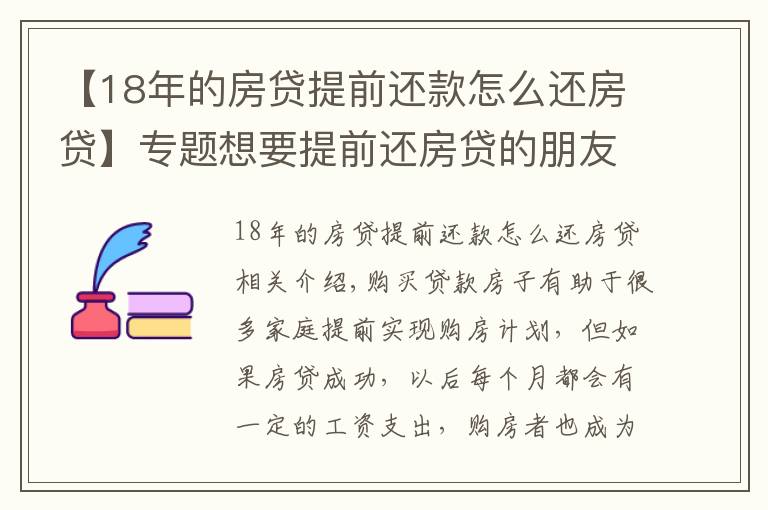 【18年的房贷提前还款怎么还房贷】专题想要提前还房贷的朋友

18年的房贷提前还款怎么还房贷相关介绍，购买贷款房子有助于很多家庭提前实现购房计划，但如果房贷成功，以后每个月都会有一定的工资支出，购房者也成为